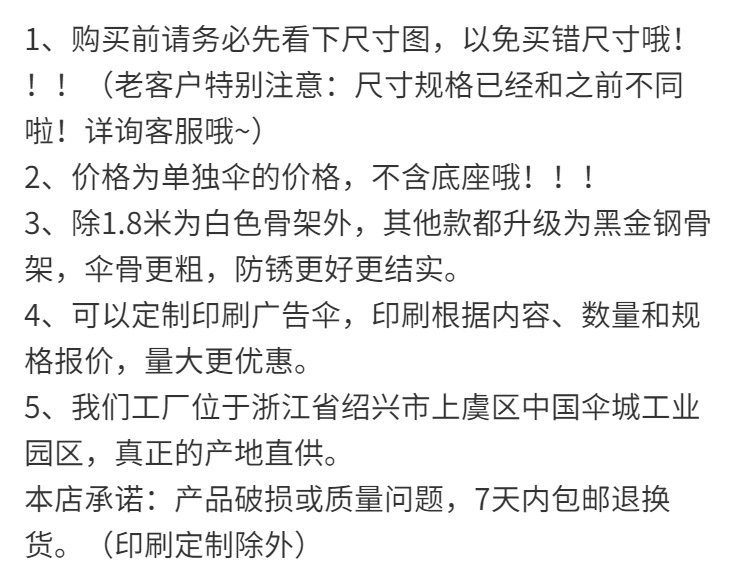 1、购买前请务必先看下尺寸图，以免买错尺寸哦！！！（老客户特别注意：尺寸规格已经和之前不同啦！详询客服哦~）

2、价格为单独伞的价格，不含底座哦！！！

3、除1.8米为白色骨架外，其他款都升级为黑金钢骨架，伞骨更粗，防锈更好更结实。

4、可以定制印刷广告伞，印刷根据内容、数量和规格报价，量大更优惠。

5、我们工厂位于浙江省绍兴市上虞区中国伞城工业园区，真正的产地直供。

本店承诺：产品破损或质量问题，7天内包邮退换货。（印刷定制除外）